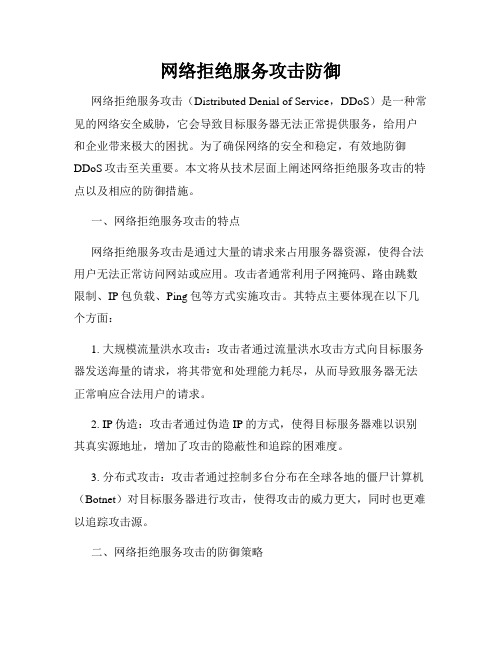 网络拒绝服务攻击防御

网络拒绝服务攻击（Distributed Denial of Service，DDoS）是一种常见的网络安全威胁，它会导致目标服务器无法正常提供服务，给用户和企业带来极大的困扰。为了确保网络的安全和稳定，有效地防御DDoS攻击至关重要。本文将从技术层面上阐述网络拒绝服务攻击的特点以及相应的防御措施。

一、网络拒绝服务攻击的特点

网络拒绝服务攻击是通过大量的请求来占用服务器资源，使得合法用户无法正常访问网站或应用。攻击者通常利用子网掩码、路由跳数限制、IP包负载、Ping包等方式实施攻击。其特点主要体现在以下几个方面：

1. 大规模流量洪水攻击：攻击者通过流量洪水攻击方式向目标服务器发送海量的请求，将其带宽和处理能力耗尽，从而导致服务器无法正常响应合法用户的请求。

2. IP伪造：攻击者通过伪造IP的方式，使得目标服务器难以识别其真实源地址，增加了攻击的隐蔽性和追踪的困难度。

3. 分布式攻击：攻击者通过控制多台分布在全球各地的僵尸计算机（Botnet）对目标服务器进行攻击，使得攻击的威力更大，同时也更难以追踪攻击源。

二、网络拒绝服务攻击的防御策略